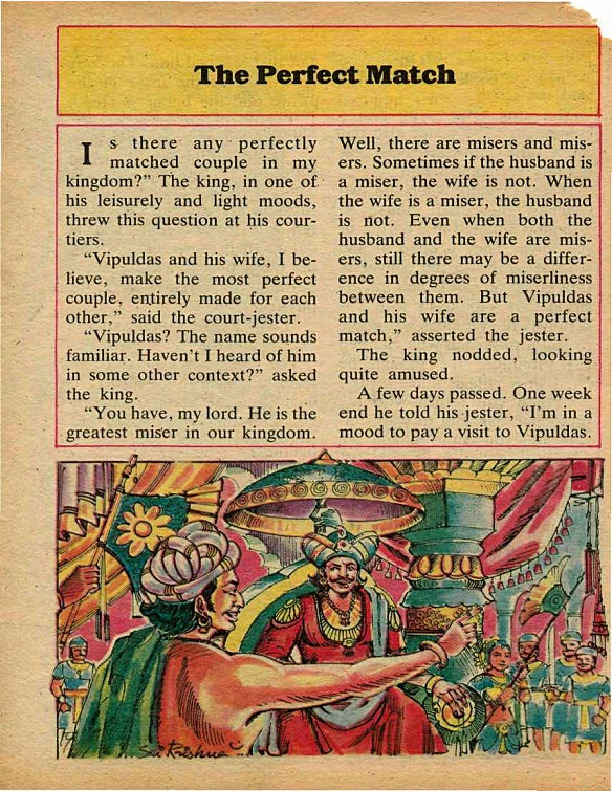 The Perfect Match

Is there any perfectly matched couple in my kingdom?" The king, in one of his leisurely and light moods, threw this question at his courtiers.

"Vipuldas and his wife, I believe, make the most perfect couple, entirely made for each other," said the court-jester.

"Vipuldas? The name sounds familiar. Haven't I heard of him in some other context?" asked the king.

"You have, my lord. He is the greatest miser in our kingdom. Well, there are misers and misers. Sometimes if the husband is a miser, the wife is not. When the wife is a miser, the husband is not. Even when both the husband and the wife are misers, still there may be a difference in degrees of miserliness between them. But Vipuldas and his wife are a perfect match," asserted the jester.

The king nodded, looking quite amused.

A few days passed. One week end he told his jester, "I'm in a mood to pay a visit to Vipuldas.

Sri Krishna